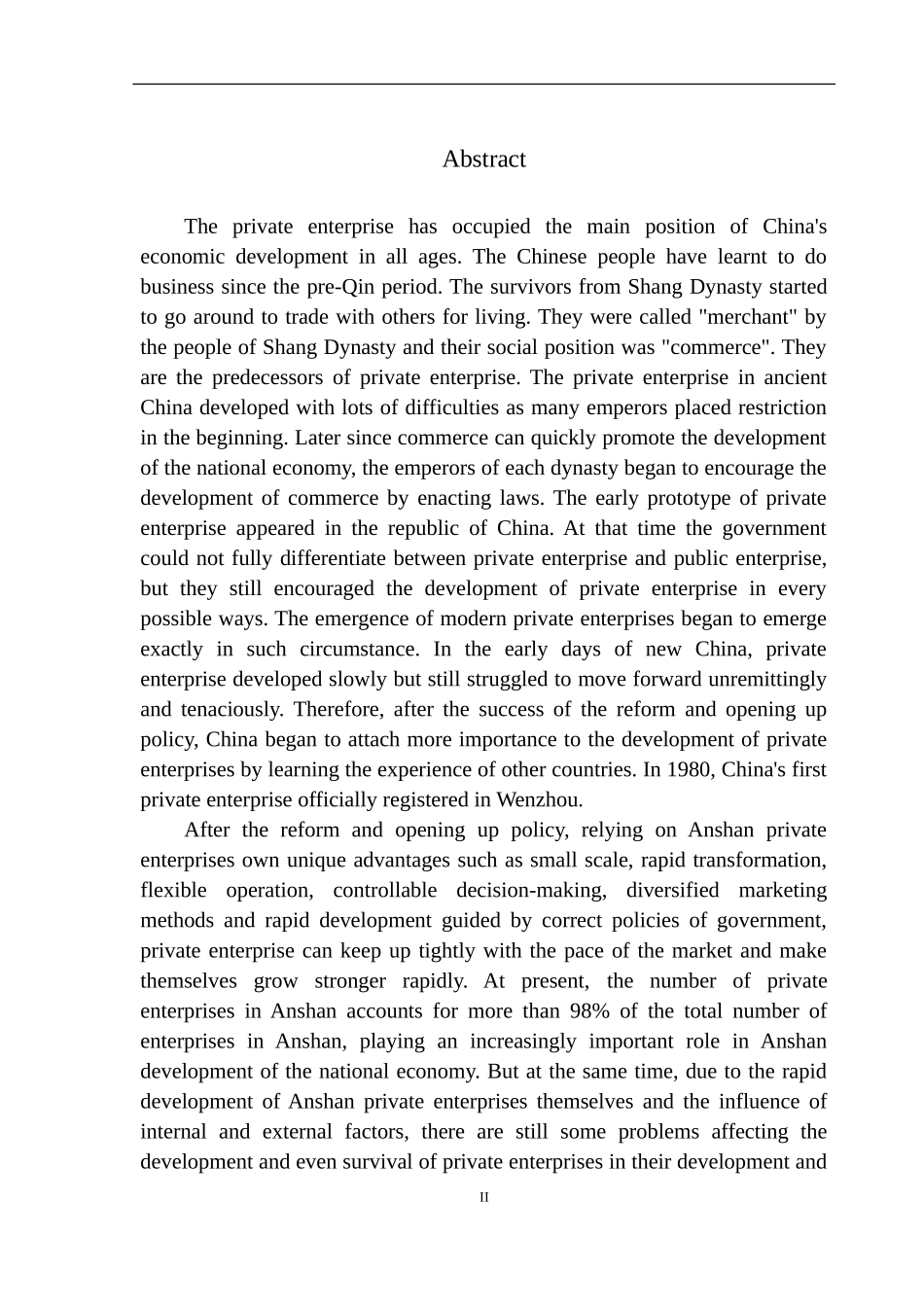 Abstract

The private enterprise has occupied the main position of China's economic development in all ages. The Chinese people have learnt to do business since the pre-Qin period. The survivors from Shang Dynasty started to go around to trade with others for living. They were called "merchant" by the people of Shang Dynasty and their social position was "commerce". They are the predecessors of private enterprise. The private enterprise in ancient China developed with lots of difficulties as many emperors placed restriction in the beginning. Later since commerce can quickly promote the development of the national economy, the emperors of each dynasty began to encourage the development of commerce by enacting laws. The early prototype of private enterprise appeared in the republic of China. At that time the government could not fully differentiate between private enterprise and public enterprise, but they still encouraged the development of private enterprise in every possible ways. The emergence of modern private enterprises began to emerge exactly in such circumstance. In the early days of new China, private enterprise developed slowly but still struggled to move forward unremittingly and tenaciously. Therefore, after the success of the reform and opening up policy, China began to attach more importance to the development of private enterprises by learning the experience of other countries. In 1980, China's first private enterprise officially registered in Wenzhou.

After the reform and opening up policy, relying on Anshan private enterprises own unique advantages such as small scale, rapid transformation, flexible operation, controllable decision-making, diversified marketing methods and rapid development guided by correct policies of government, private enterprise can keep up tightly with the pace of the market and make themselves grow stronger rapidly. At present, the number of private enterprises in Anshan accounts for more than 98% of the total number of enterprises in Anshan, playing an increasingly important role in Anshan development of the national economy. But at the same time, due to the rapid development of Anshan private enterprises themselves and the influence of internal and external factors, there are still some problems affecting the development and even survival of private enterprises in their development and

II